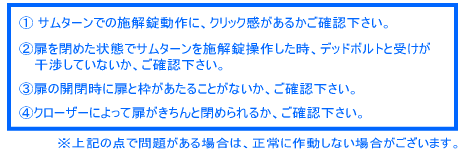 ① サムターンでの施解錠動作に、クリック感があるかご確認下さい。

②扉を閉めた状態でサムターンを施解錠操作した時、デッドボルトと受けが干渉していないか、ご確認下さい。

③扉の開閉時に扉と枠があたることがないか、ご確認下さい。

④クローザーによって扉がきちんと閉められるか、ご確認下さい。

※上記の点で問題がある場合は、正常に作動しない場合がございます。